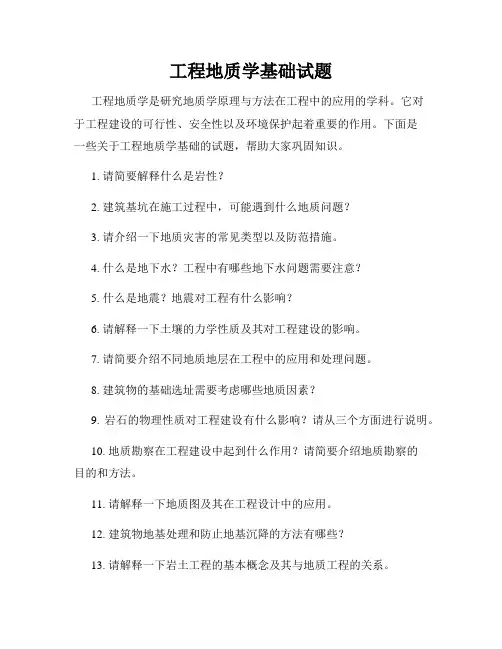 工程地质学基础试题

工程地质学是研究地质学原理与方法在工程中的应用的学科。它对于工程建设的可行性、安全性以及环境保护起着重要的作用。下面是一些关于工程地质学基础的试题，帮助大家巩固知识。

1. 请简要解释什么是岩性？

2. 建筑基坑在施工过程中，可能遇到什么地质问题？

3. 请介绍一下地质灾害的常见类型以及防范措施。

4. 什么是地下水？工程中有哪些地下水问题需要注意？

5. 什么是地震？地震对工程有什么影响？

6. 请解释一下土壤的力学性质及其对工程建设的影响。

7. 请简要介绍不同地质地层在工程中的应用和处理问题。

8. 建筑物的基础选址需要考虑哪些地质因素？

9. 岩石的物理性质对工程建设有什么影响？请从三个方面进行说明。

10. 地质勘察在工程建设中起到什么作用？请简要介绍地质勘察的目的和方法。

11. 请解释一下地质图及其在工程设计中的应用。

12. 建筑物地基处理和防止地基沉降的方法有哪些？

13. 请解释一下岩土工程的基本概念及其与地质工程的关系。